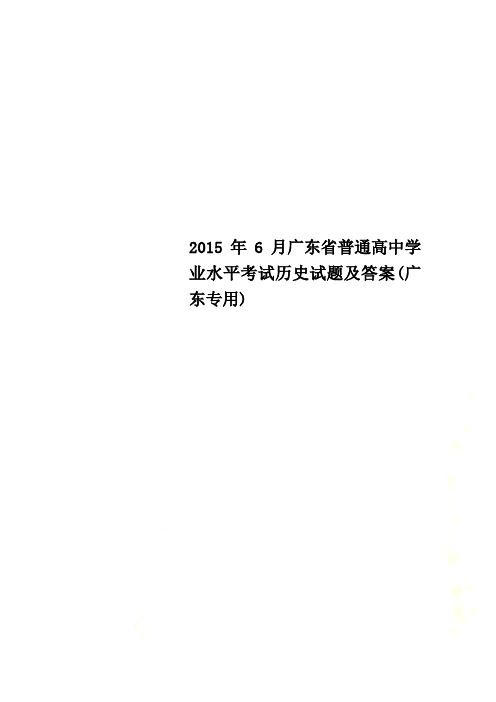 2015 年 6 月广东省普通高中学业水平考试历史试题及答案(广东专用)